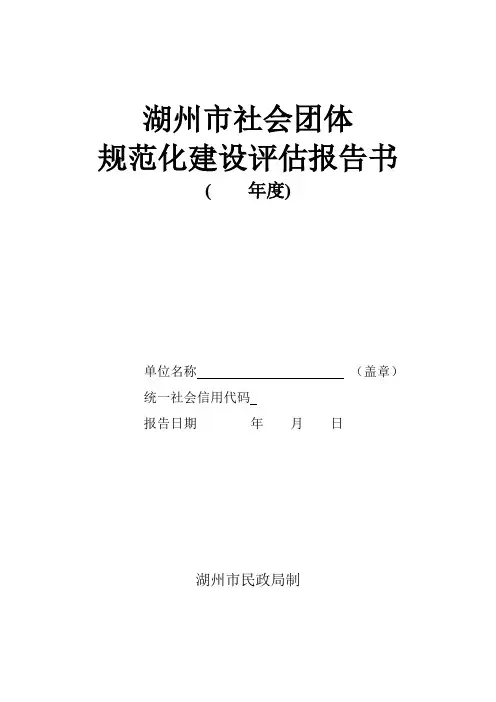 湖州市社会团体
规范化建设评估报告书
( 年度)

单位名称____ （盖章）
统一社会信用代码____
报告日期 年 月 日

湖州市民政局制